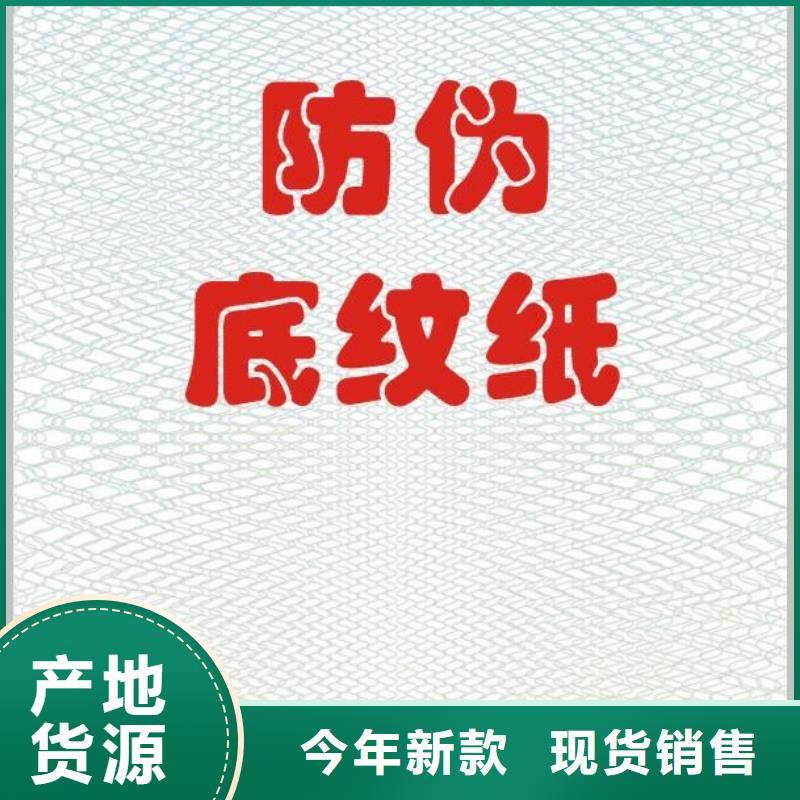 防伪
底纹纸

产地
货源

今年新款　现货销售